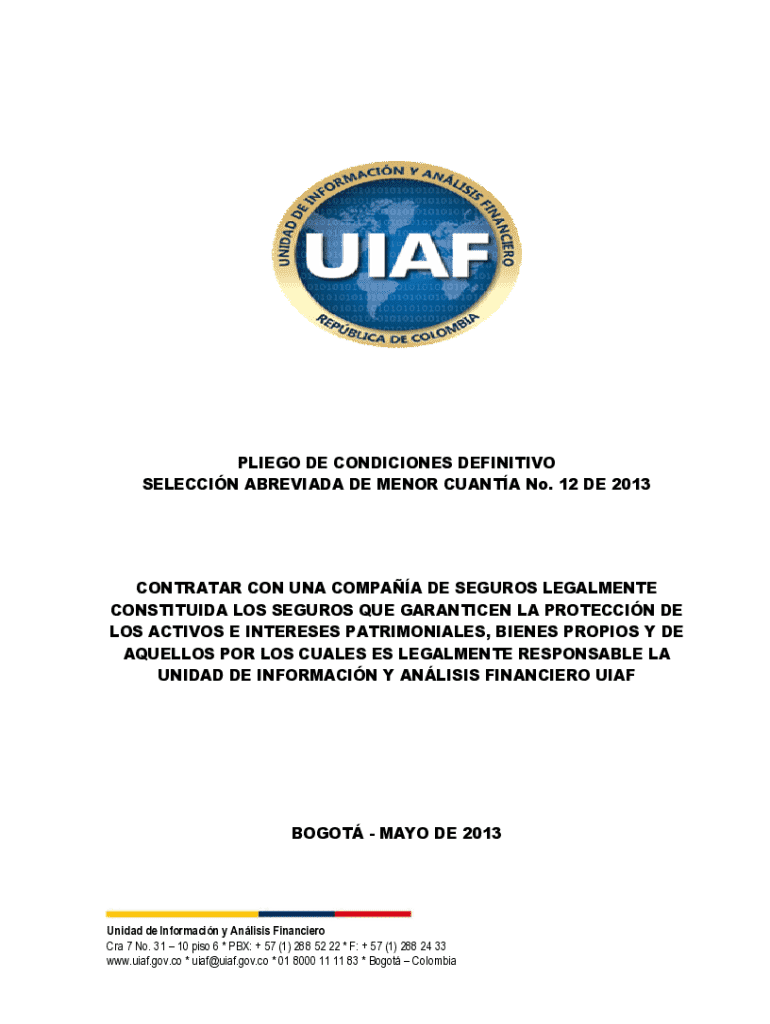 UNIDAD DE INFORMACIÓN Y ANÁLISIS FINANCIERO
UIAF
REPÚBLICA DE COLOMBIA

PLIEGO DE CONDICIONES DEFINITIVO
SELECCIÓN ABREVIADA DE MENOR CUANTÍA No. 12 DE 2013

CONTRATAR CON UNA COMPAÑÍA DE SEGUROS LEGALMENTE CONSTITUIDA LOS SEGUROS QUE GARANTICEN LA PROTECCIÓN DE LOS ACTIVOS E INTERESES PATRIMONIALES, BIENES PROPIOS Y DE AQUELLOS POR LOS CUALES ES LEGALMENTE RESPONSABLE LA UNIDAD DE INFORMACIÓN Y ANÁLISIS FINANCIERO UIAF

BOGOTÁ - MAYO DE 2013

Unidad de Información y Análisis Financiero
Cra 7 No. 31 – 10 piso 6 * PBX: + 57 (1) 288 52 22 * F: + 57 (1) 288 24 33
www.uiaf.gov.co * uiaf@uiaf.gov.co * 01 8000 11 11 83 * Bogotá – Colombia